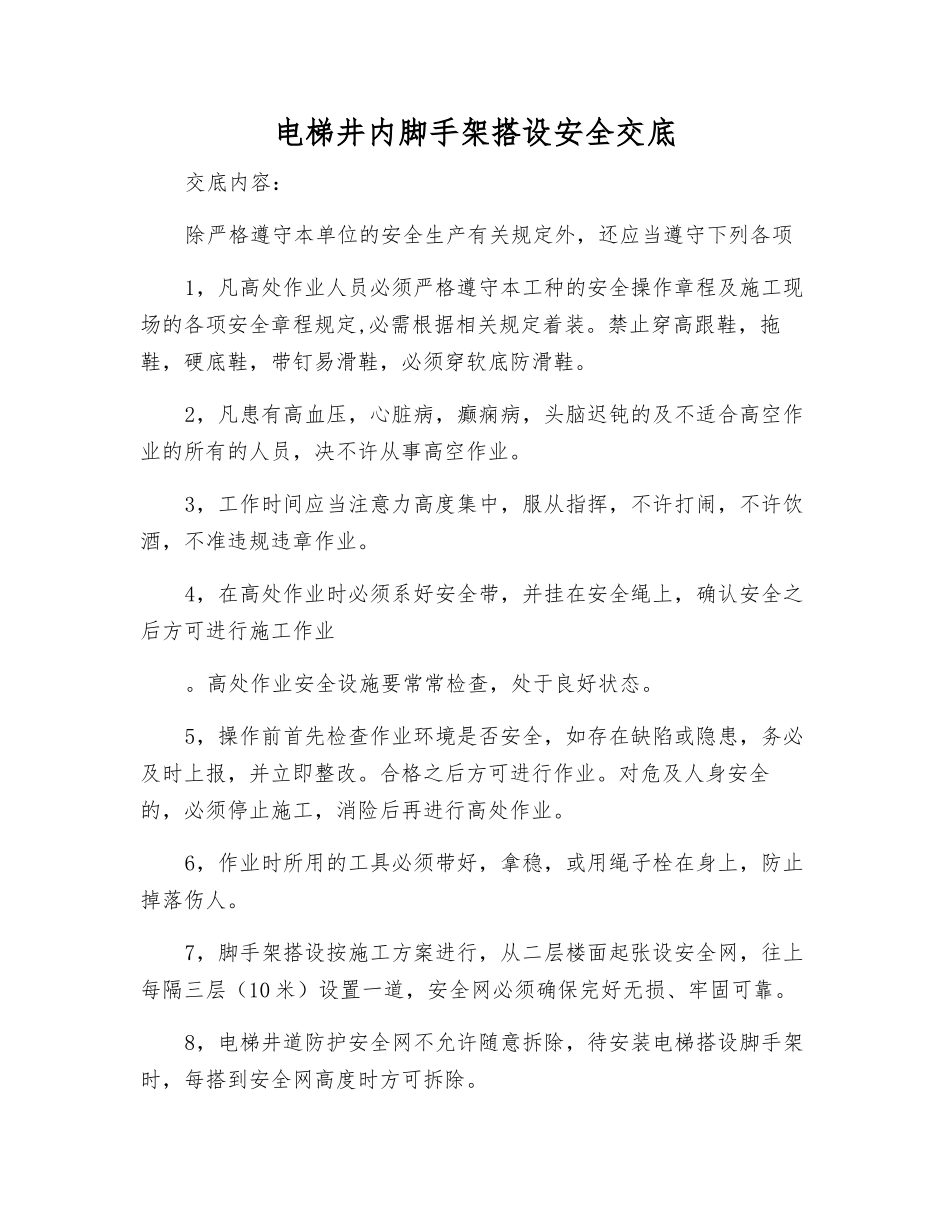 电梯井内脚手架搭设安全交底

交底内容:

除严格遵守本单位的安全生产有关规定外，还应当遵守下列各项

1，凡高处作业人员必须严格遵守本工种的安全操作章程及施工现场的各项安全章程规定,必需根据相关规定着装。禁止穿高跟鞋，拖鞋，硬底鞋，带钉易滑鞋，必须穿软底防滑鞋。

2，凡患有高血压，心脏病，癫痫病，头脑迟钝的及不适合高空作业的所有的人员，决不许从事高空作业。

3，工作时间应当注意力高度集中，服从指挥，不许打闹，不许饮酒，不准违规违章作业。

4，在高处作业时必须系好安全带，并挂在安全绳上，确认安全之后方可进行施工作业

。高处作业安全设施要常常检查，处于良好状态。

5，操作前首先检查作业环境是否安全，如存在缺陷或隐患，务必及时上报，并立即整改。合格之后方可进行作业。对危及人身安全的，必须停止施工，消险后再进行高处作业。

6，作业时所用的工具必须带好，拿稳，或用绳子栓在身上，防止掉落伤人。

7，脚手架搭设按施工方案进行，从二层楼面起张设安全网，往上每隔三层（10米）设置一道，安全网必须确保完好无损、牢固可靠。

8，电梯井道防护安全网不允许随意拆除，待安装电梯搭设脚手架时，每搭到安全网高度时方可拆除。